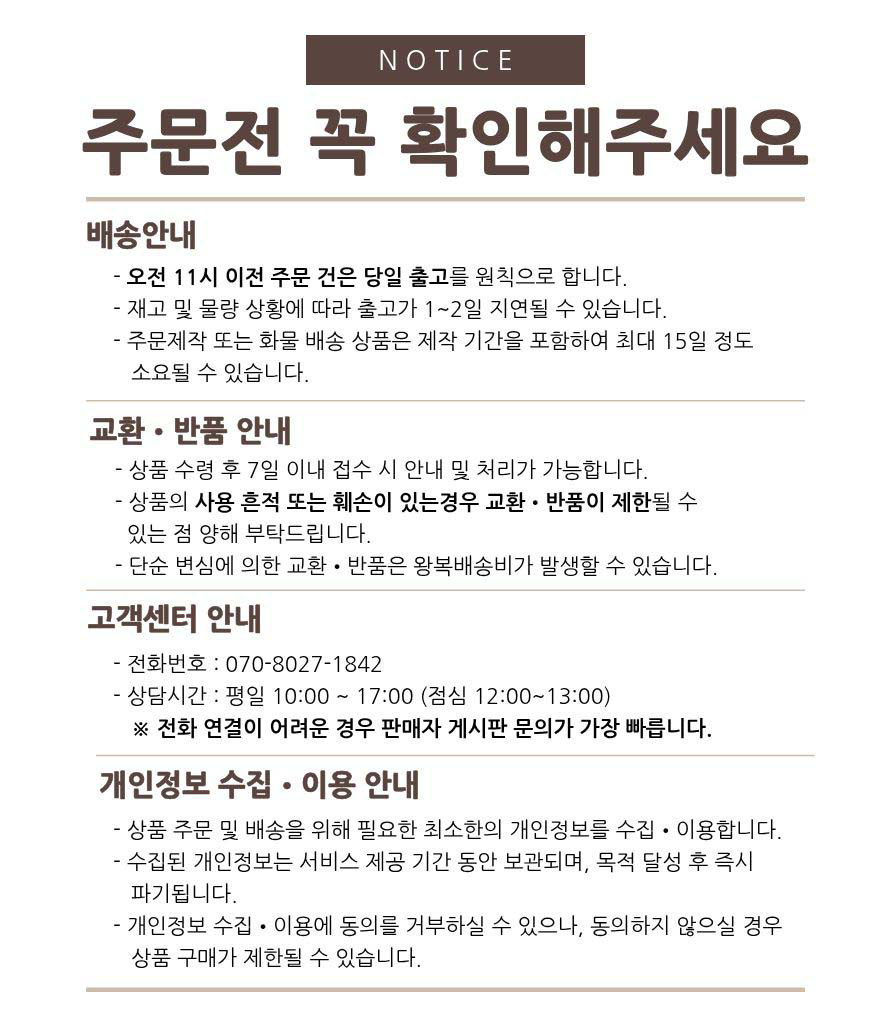 NOTICE

주문전 꼭 확인해주세요

배송안내

- 오전 11시 이전 주문 건은 당일 출고를 원칙으로 합니다.
- 재고 및 물량 상황에 따라 출고가 1~2일 지연될 수 있습니다.
- 주문제작 또는 화물 배송 상품은 제작 기간을 포함하여 최대 15일 정도 소요될 수 있습니다.

교환 • 반품 안내

- 상품 수령 후 7일 이내 접수 시 안내 및 처리가 가능합니다.
- 상품의 사용 흔적 또는 훼손이 있는경우 교환 • 반품이 제한될 수 있는 점 양해 부탁드립니다.
- 단순 변심에 의한 교환 • 반품은 왕복배송비가 발생할 수 있습니다.

고객센터 안내

- 전화번호 : 070-8027-1842
- 상담시간 : 평일 10:00 ~ 17:00 (점심 12:00~13:00)
※ 전화 연결이 어려운 경우 판매자 게시판 문의가 가장 빠릅니다.

개인정보 수집 • 이용 안내

- 상품 주문 및 배송을 위해 필요한 최소한의 개인정보를 수집 • 이용합니다.
- 수집된 개인정보는 서비스 제공 기간 동안 보관되며, 목적 달성 후 즉시 파기됩니다.
- 개인정보 수집 • 이용에 동의를 거부하실 수 있으나, 동의하지 않으실 경우 상품 구매가 제한될 수 있습니다.